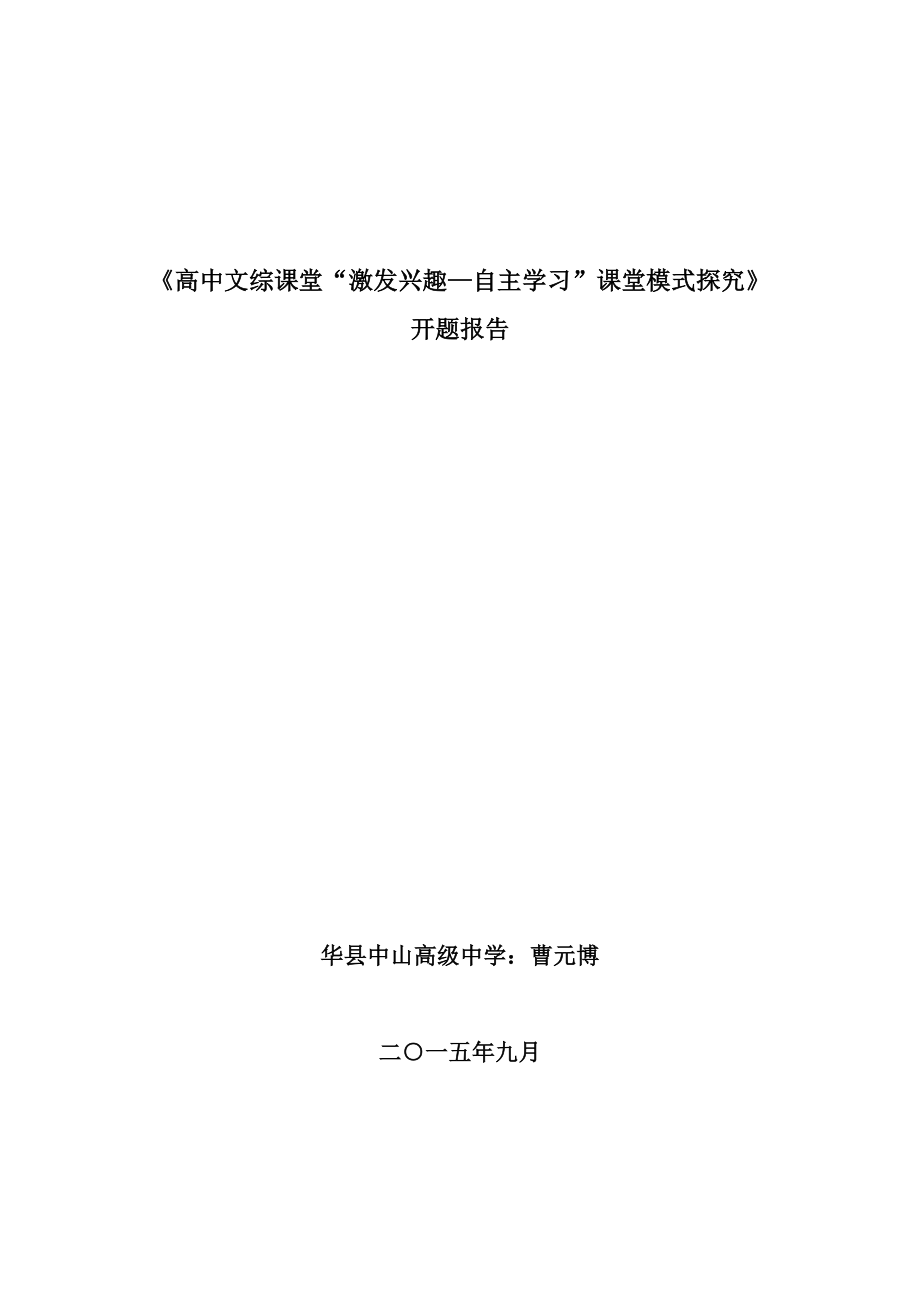 《高中文综课堂“激发兴趣—自主学习”课堂模式探究》

开题报告

华县中山高级中学：曹元博

二〇一五年九月